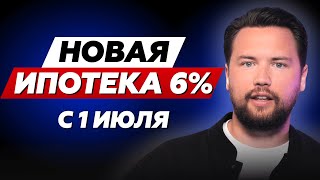 НОВАЯ
ИПОТЕКА 6%
С 1 ИЮЛЯ